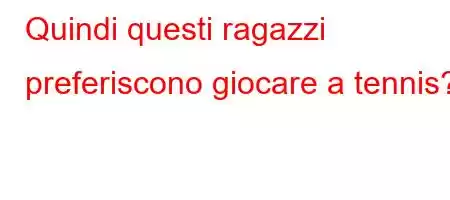 Quindi questi ragazzi preferiscono giocare a tennis?